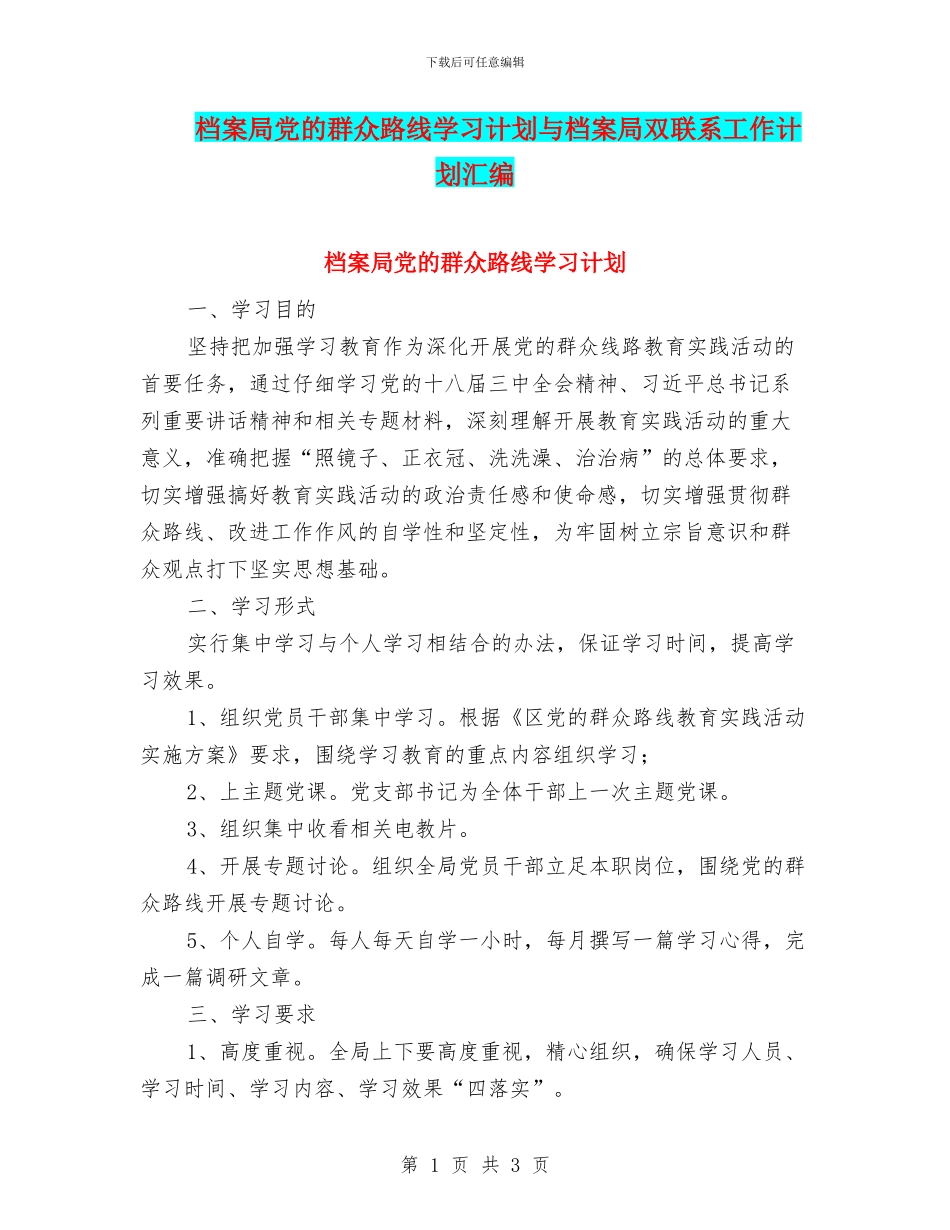 下载后可任意编辑

档案局党的群众路线学习计划与档案局双联系工作计划汇编

档案局党的群众路线学习计划

一、学习目的

坚持把加强学习教育作为深化开展党的群众线路教育实践活动的首要任务，通过仔细学习党的十八届三中全会精神、习近平总书记系列重要讲话精神和相关专题材料，深刻理解开展教育实践活动的重大意义，准确把握“照镜子、正衣冠、洗洗澡、治治病”的总体要求，切实增强搞好教育实践活动的政治责任感和使命感，切实增强贯彻群众路线、改进工作作风的自学性和坚定性，为牢固树立宗旨意识和群众观点打下坚实思想基础。

二、学习形式

实行集中学习与个人学习相结合的办法，保证学习时间，提高学习效果。

1、组织党员干部集中学习。根据《区党的群众路线教育实践活动实施方案》要求，围绕学习教育的重点内容组织学习；

2、上主题党课。党支部书记为全体干部上一次主题党课。

3、组织集中收看相关电教片。

4、开展专题讨论。组织全局党员干部立足本职岗位，围绕党的群众路线开展专题讨论。

5、个人自学。每人每天自学一小时，每月撰写一篇学习心得，完成一篇调研文章。

三、学习要求

1、高度重视。全局上下要高度重视，精心组织，确保学习人员、学习时间、学习内容、学习效果“四落实”。

第 1 页 共 3 页